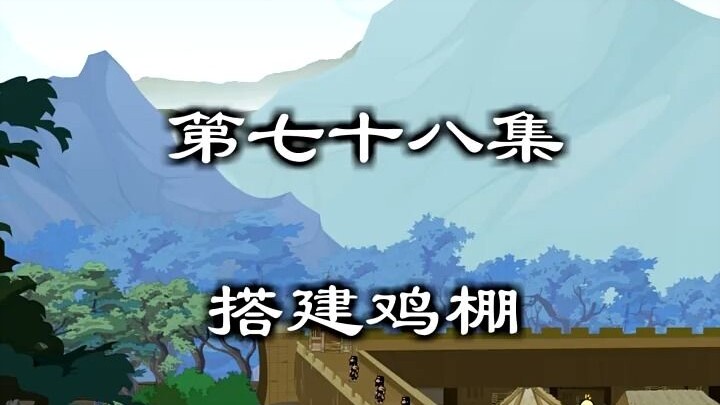 第七十八集

搭建鸡棚